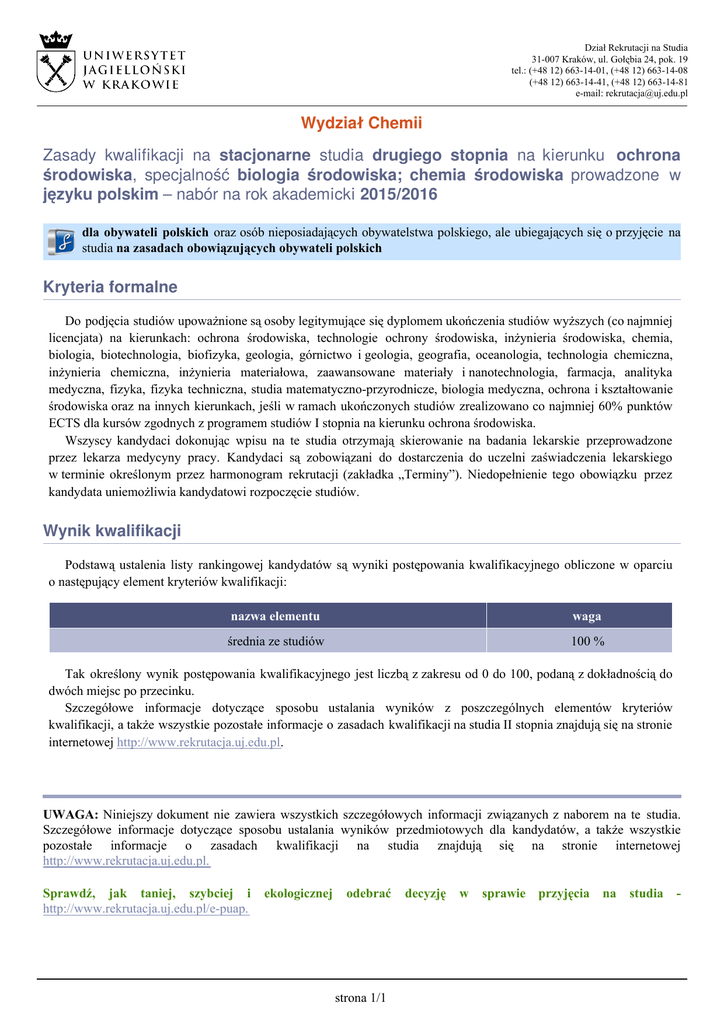 UNIWERSYTET JAGIELLOŃSKI W KRAKOWIE

Dział Rekrutacji na Studia
31-007 Kraków, ul. Gołębia 24, pok. 19
tel.: (+48 12) 663-14-01, (+48 12) 663-14-08
(+48 12) 663-14-41, (+48 12) 663-14-81
e-mail: rekrutacja@uj.edu.pl

Wydział Chemii

Zasady kwalifikacji na stacjonarne studia drugiego stopnia na kierunku ochrona środowiska, specjalność biologia środowiska; chemia środowiska prowadzone w języku polskim – nabór na rok akademicki 2015/2016

dla obywateli polskich oraz osób nieposiadających obywatelstwa polskiego, ale ubiegających się o przyjęcie na studia na zasadach obowiązujących obywateli polskich

Kryteria formalne

Do podjęcia studiów upoważnione są osoby legitymujące się dyplomem ukończenia studiów wyższych (co najmniej licencjata) na kierunkach: ochrona środowiska, technologie ochrony środowiska, inżynieria środowiska, chemia, biologia, biotechnologia, biofizyka, geologia, górnictwo i geologia, geografia, oceanologia, technologia chemiczna, inżynieria chemiczna, inżynieria materiałowa, zaawansowane materiały i nanotechnologia, farmacja, analityka medyczna, fizyka, fizyka techniczna, studia matematyczno-przyrodnicze, biologia medyczna, ochrona i kształtowanie środowiska oraz na innych kierunkach, jeśli w ramach ukończonych studiów zrealizowano co najmniej 60% punktów ECTS dla kursów zgodnych z programem studiów I stopnia na kierunku ochrona środowiska.

Wszyscy kandydaci dokonując wpisu na te studia otrzymają skierowanie na badania lekarskie przeprowadzone przez lekarza medycyny pracy. Kandydaci są zobowiązani do dostarczenia do uczelni zaświadczenia lekarskiego w terminie określonym przez harmonogram rekrutacji (zakładka „Terminy”). Niedopełnienie tego obowiązku przez kandydata uniemożliwia kandydatowi rozpoczęcie studiów.

Wynik kwalifikacji

Podstawą ustalenia listy rankingowej kandydatów są wyniki postępowania kwalifikacyjnego obliczone w oparciu o następujący element kryteriów kwalifikacji:

| nazwa elementu | waga |
|---|---|
| średnia ze studiów | 100 % |

Tak określony wynik postępowania kwalifikacyjnego jest liczbą z zakresu od 0 do 100, podaną z dokładnością do dwóch miejsc po przecinku.

Szczegółowe informacje dotyczące sposobu ustalania wyników z poszczególnych elementów kryteriów kwalifikacji, a także wszystkie pozostałe informacje o zasadach kwalifikacji na studia II stopnia znajdują się na stronie internetowej http://www.rekrutacja.uj.edu.pl.

UWAGA: Niniejszy dokument nie zawiera wszystkich szczegółowych informacji związanych z naborem na te studia. Szczegółowe informacje dotyczące sposobu ustalania wyników przedmiotowych dla kandydatów, a także wszystkie pozostałe informacje o zasadach kwalifikacji na studia znajdują się na stronie internetowej http://www.rekrutacja.uj.edu.pl.

Sprawdź, jak taniej, szybciej i ekologicznej odebrać decyzję w sprawie przyjęcia na studia - http://www.rekrutacja.uj.edu.pl/e-puap.

strona 1/1